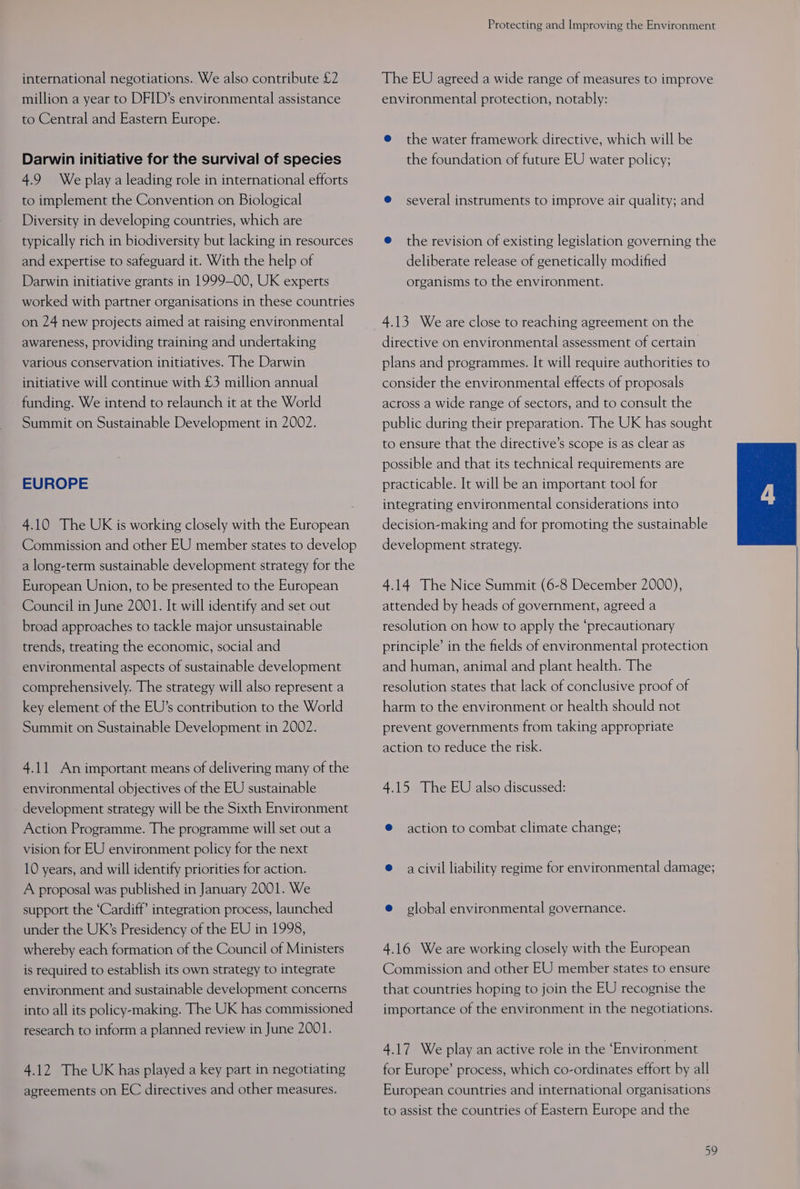 Protecting and Improving the Environment

international negotiations. We also contribute £2 million a year to DFID's environmental assistance to Central and Eastern Europe.

Darwin initiative for the survival of species

4.9 We play a leading role in international efforts to implement the Convention on Biological Diversity in developing countries, which are typically rich in biodiversity but lacking in resources and expertise to safeguard it. With the help of Darwin initiative grants in 1999–00, UK experts worked with partner organisations in these countries on 24 new projects aimed at raising environmental awareness, providing training and undertaking various conservation initiatives. The Darwin initiative will continue with £3 million annual funding. We intend to relaunch it at the World Summit on Sustainable Development in 2002.

EUROPE

4.10 The UK is working closely with the European Commission and other EU member states to develop a long-term sustainable development strategy for the European Union, to be presented to the European Council in June 2001. It will identify and set out broad approaches to tackle major unsustainable trends, treating the economic, social and environmental aspects of sustainable development comprehensively. The strategy will also represent a key element of the EU's contribution to the World Summit on Sustainable Development in 2002.

4.11 An important means of delivering many of the environmental objectives of the EU sustainable development strategy will be the Sixth Environment Action Programme. The programme will set out a vision for EU environment policy for the next 10 years, and will identify priorities for action. A proposal was published in January 2001. We support the 'Cardiff' integration process, launched under the UK's Presidency of the EU in 1998, whereby each formation of the Council of Ministers is required to establish its own strategy to integrate environment and sustainable development concerns into all its policy-making. The UK has commissioned research to inform a planned review in June 2001.

4.12 The UK has played a key part in negotiating agreements on EC directives and other measures.

The EU agreed a wide range of measures to improve environmental protection, notably:

• the water framework directive, which will be the foundation of future EU water policy;

• several instruments to improve air quality; and

• the revision of existing legislation governing the deliberate release of genetically modified organisms to the environment.

4.13 We are close to reaching agreement on the directive on environmental assessment of certain plans and programmes. It will require authorities to consider the environmental effects of proposals across a wide range of sectors, and to consult the public during their preparation. The UK has sought to ensure that the directive's scope is as clear as possible and that its technical requirements are practicable. It will be an important tool for integrating environmental considerations into decision-making and for promoting the sustainable development strategy.

4.14 The Nice Summit (6-8 December 2000), attended by heads of government, agreed a resolution on how to apply the 'precautionary principle' in the fields of environmental protection and human, animal and plant health. The resolution states that lack of conclusive proof of harm to the environment or health should not prevent governments from taking appropriate action to reduce the risk.

4.15 The EU also discussed:

• action to combat climate change;

• a civil liability regime for environmental damage;

• global environmental governance.

4.16 We are working closely with the European Commission and other EU member states to ensure that countries hoping to join the EU recognise the importance of the environment in the negotiations.

4.17 We play an active role in the 'Environment for Europe' process, which co-ordinates effort by all European countries and international organisations to assist the countries of Eastern Europe and the

4

59